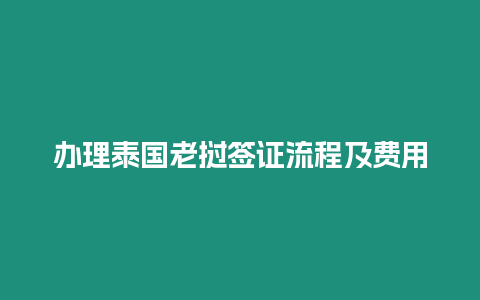 办理泰国老挝签证流程及费用